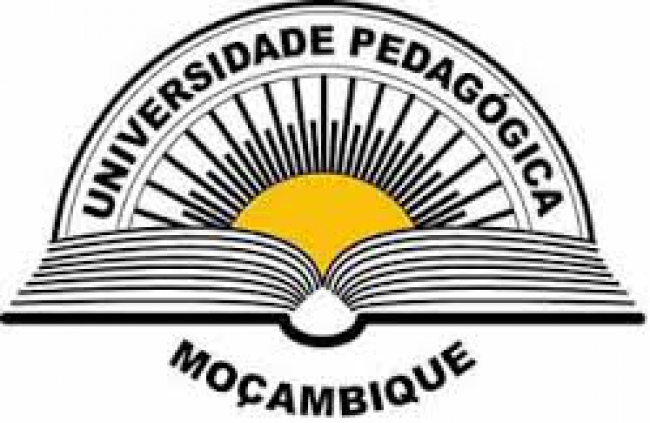 UNIVERSIDADE PEDAGÓGICA

MOÇAMBIQUE